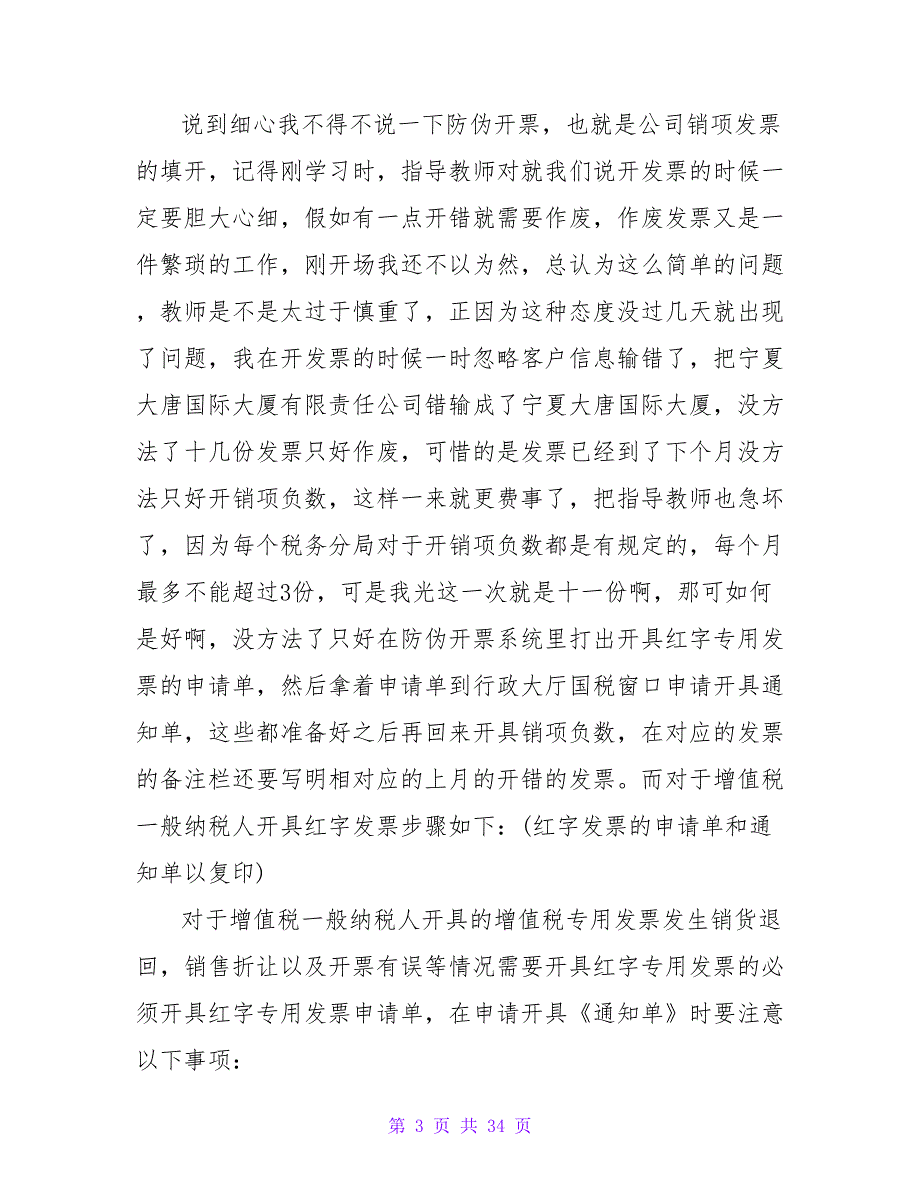 说到细心我不得不说一下防伪开票，也就是公司销项发票的填开，记得刚学习时，指导教师对就我们说开发票的时候一定要胆大心细，假如有一点开错就需要作废，作废发票又是一件繁琐的工作，刚开场我还不以为然，总认为这么简单的问题，教师是不是太过于慎重了，正因为这种态度没过几天就出现了问题，我在开发票的时候一时忽略客户信息输错了，把宁夏大唐国际大厦有限责任公司错输成了宁夏大唐国际大厦，没方法了十几份发票只好作废，可惜的是发票已经到了下个月没方法只好开销项负数，这样一来就更费事了，把指导教师也急坏了，因为每个税务分局对于开销项负数都是有规定的，每个月最多不能超过3份，可是我光这一次就是十一份啊，那可如何是好啊，没方法了只好在防伪开票系统里打出开具红字专用发票的申请单，然后拿着申请单到行政大厅国税窗口申请开具通知单，这些都准备好之后再回来开具销项负数，在对应的发票的备注栏还要写明相对应的上月的开错的发票。而对于增值税一般纳税人开具红字发票步骤如下：(红字发票的申请单和通知单以复印)

对于增值税一般纳税人开具的增值税专用发票发生销货退回，销售折让以及开票有误等情况需要开具红字专用发票的必须开具红字专用发票申请单，在申请开具《通知单》时要注意以下事项：

第 3 页 共 34 页